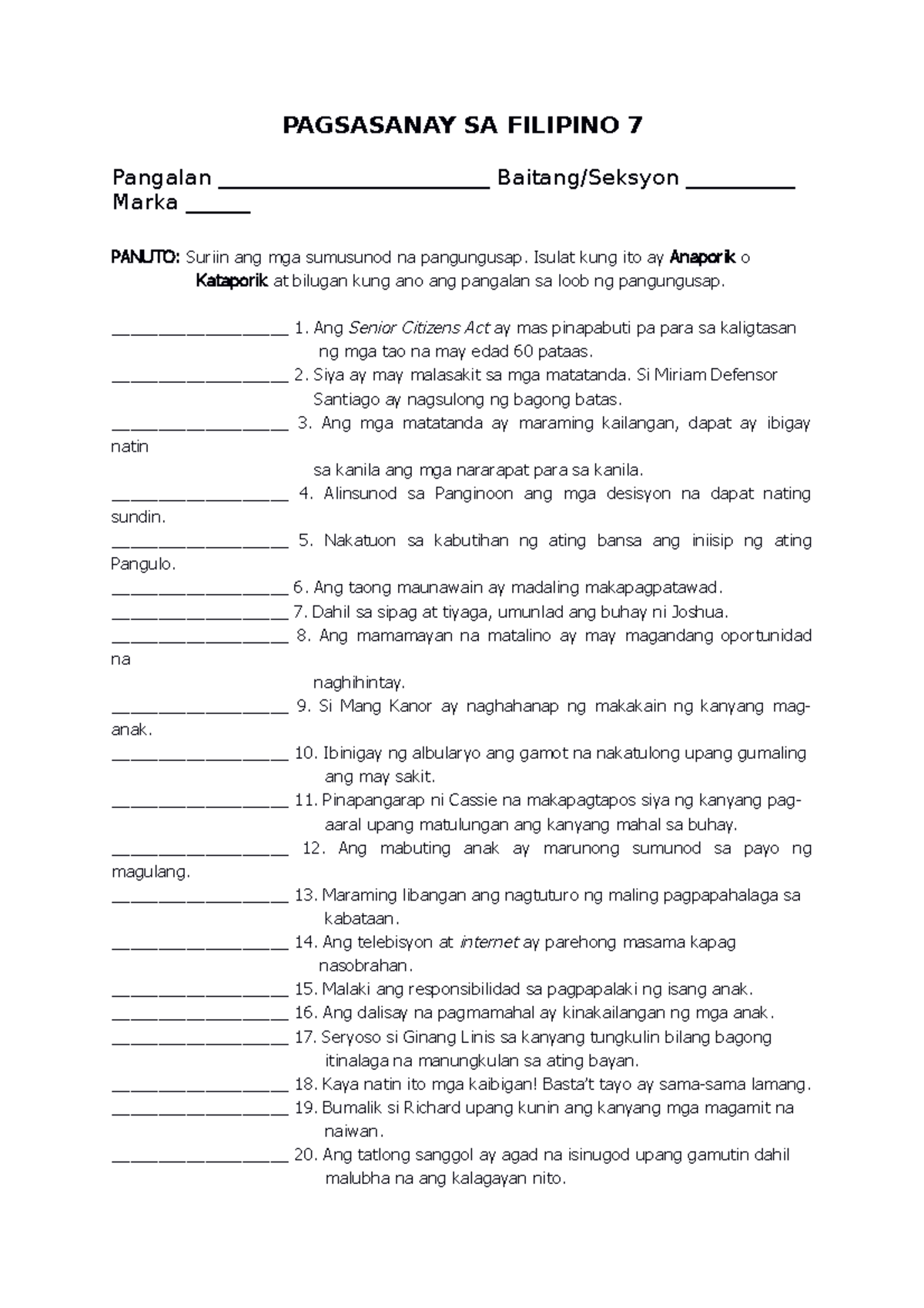 PAGSASANAY SA FILIPINO 7

Pangalan ____ Baitang/Seksyon ____
Marka ____

PANUTO: Suriin ang mga sumusunod na pangungusap. Isulat kung ito ay Anaporik o Kataporik at bilugan kung ano ang pangalan sa loob ng pangungusap.

____ 1. Ang Senior Citizens Act ay mas pinapabuti pa para sa kaligtasan ng mga tao na may edad 60 pataas.
____ 2. Siya ay may malasakit sa mga matatanda. Si Miriam Defensor Santiago ay nagsulong ng bagong batas.
____ 3. Ang mga matatanda ay maraming kailangan, dapat ay ibigay natin sa kanila ang mga nararapat para sa kanila.
____ 4. Alinsunod sa Panginoon ang mga desisyon na dapat nating sundin.
____ 5. Nakatuon sa kabutihan ng ating bansa ang iniisip ng ating Pangulo.
____ 6. Ang taong maunawain ay madaling makapagpatawad.
____ 7. Dahil sa sipag at tiyaga, umunlad ang buhay ni Joshua.
____ 8. Ang mamamayan na matalino ay may magandang oportunidad na naghihintay.
____ 9. Si Mang Kanor ay naghahanap ng makakain ng kanyang mag-anak.
____ 10. Ibinigay ng albularyo ang gamot na nakatulong upang gumaling ang may sakit.
____ 11. Pinapangarap ni Cassie na makapagtapos siya ng kanyang pag-aaral upang matulungan ang kanyang mahal sa buhay.
____ 12. Ang mabuting anak ay marunong sumunod sa payo ng magulang.
____ 13. Maraming libangan ang nagtuturo ng maling pagpapahalaga sa kabataan.
____ 14. Ang telebisyon at internet ay parehong masama kapag nasobrahan.
____ 15. Malaki ang responsibilidad sa pagpapalaki ng isang anak.
____ 16. Ang dalisay na pagmamahal ay kinakailangan ng mga anak.
____ 17. Seryoso si Ginang Linis sa kanyang tungkulin bilang bagong itinalaga na manungkulan sa ating bayan.
____ 18. Kaya natin ito mga kaibigan! Basta't tayo ay sama-sama lamang.
____ 19. Bumalik si Richard upang kunin ang kanyang mga magamit na naiwan.
____ 20. Ang tatlong sanggol ay agad na isinugod upang gamutin dahil malubha na ang kalagayan nito.